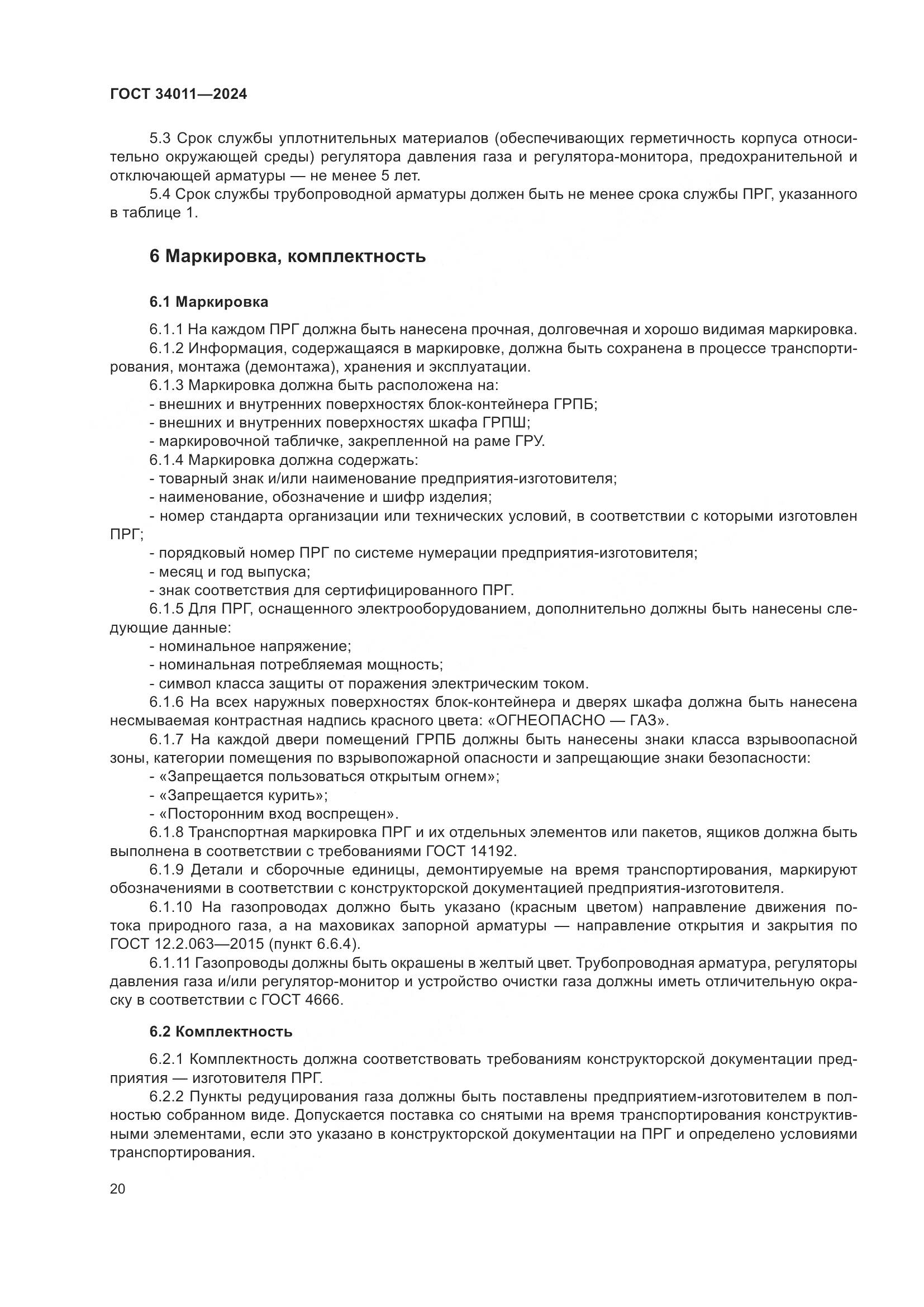 ГОСТ 34011—2024

5.3 Срок службы уплотнительных материалов (обеспечивающих герметичность корпуса относительно окружающей среды) регулятора давления газа и регулятора-монитора, предохранительной и отключающей арматуры — не менее 5 лет.

5.4 Срок службы трубопроводной арматуры должен быть не менее срока службы ПРГ, указанного в таблице 1.

6 Маркировка, комплектность

6.1 Маркировка

6.1.1 На каждом ПРГ должна быть нанесена прочная, долговечная и хорошо видимая маркировка.

6.1.2 Информация, содержащаяся в маркировке, должна быть сохранена в процессе транспортирования, монтажа (демонтажа), хранения и эксплуатации.

6.1.3 Маркировка должна быть расположена на:
- внешних и внутренних поверхностях блок-контейнера ГРПБ;
- внешних и внутренних поверхностях шкафа ГРПШ;
- маркировочной табличке, закрепленной на раме ГРУ.

6.1.4 Маркировка должна содержать:
- товарный знак и/или наименование предприятия-изготовителя;
- наименование, обозначение и шифр изделия;
- номер стандарта организации или технических условий, в соответствии с которыми изготовлен ПРГ;
- порядковый номер ПРГ по системе нумерации предприятия-изготовителя;
- месяц и год выпуска;
- знак соответствия для сертифицированного ПРГ.

6.1.5 Для ПРГ, оснащенного электрооборудованием, дополнительно должны быть нанесены следующие данные:
- номинальное напряжение;
- номинальная потребляемая мощность;
- символ класса защиты от поражения электрическим током.

6.1.6 На всех наружных поверхностях блок-контейнера и дверях шкафа должна быть нанесена несмываемая контрастная надпись красного цвета: «ОГНЕОПАСНО — ГАЗ».

6.1.7 На каждой двери помещений ГРПБ должны быть нанесены знаки класса взрывоопасной зоны, категории помещения по взрывопожарной опасности и запрещающие знаки безопасности:
- «Запрещается пользоваться открытым огнем»;
- «Запрещается курить»;
- «Посторонним вход воспрещен».

6.1.8 Транспортная маркировка ПРГ и их отдельных элементов или пакетов, ящиков должна быть выполнена в соответствии с требованиями ГОСТ 14192.

6.1.9 Детали и сборочные единицы, демонтируемые на время транспортирования, маркируют обозначениями в соответствии с конструкторской документацией предприятия-изготовителя.

6.1.10 На газопроводах должно быть указано (красным цветом) направление движения потока природного газа, а на маховиках запорной арматуры — направление открытия и закрытия по ГОСТ 12.2.063—2015 (пункт 6.6.4).

6.1.11 Газопроводы должны быть окрашены в желтый цвет. Трубопроводная арматура, регуляторы давления газа и/или регулятор-монитор и устройство очистки газа должны иметь отличительную окраску в соответствии с ГОСТ 4666.

6.2 Комплектность

6.2.1 Комплектность должна соответствовать требованиям конструкторской документации предприятия — изготовителя ПРГ.

6.2.2 Пункты редуцирования газа должны быть поставлены предприятием-изготовителем в полностью собранном виде. Допускается поставка со снятыми на время транспортирования конструктивными элементами, если это указано в конструкторской документации на ПРГ и определено условиями транспортирования.

20